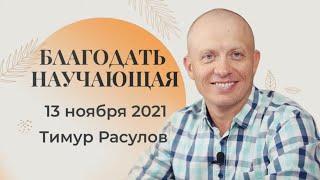 БЛАГОДАТЬ НАУЧАЮЩАЯ

13 ноября 2021

Тимур Расулов